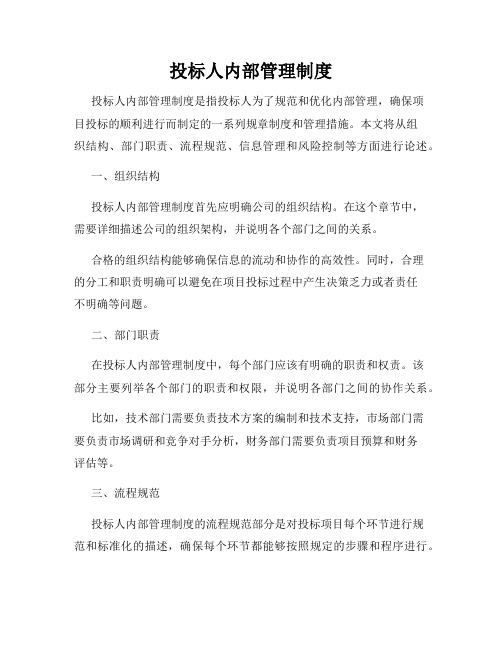 投标人内部管理制度

投标人内部管理制度是指投标人为了规范和优化内部管理，确保项目投标的顺利进行而制定的一系列规章制度和管理措施。本文将从组织结构、部门职责、流程规范、信息管理和风险控制等方面进行论述。

一、组织结构

投标人内部管理制度首先应明确公司的组织结构。在这个章节中，需要详细描述公司的组织架构，并说明各个部门之间的关系。

合格的组织结构能够确保信息的流动和协作的高效性。同时，合理的分工和职责明确可以避免在项目投标过程中产生决策乏力或者责任不明确等问题。

二、部门职责

在投标人内部管理制度中，每个部门应该有明确的职责和权责。该部分主要列举各个部门的职责和权限，并说明各部门之间的协作关系。

比如，技术部门需要负责技术方案的编制和技术支持，市场部门需要负责市场调研和竞争对手分析，财务部门需要负责项目预算和财务评估等。

三、流程规范

投标人内部管理制度的流程规范部分是对投标项目每个环节进行规范和标准化的描述，确保每个环节都能够按照规定的步骤和程序进行。